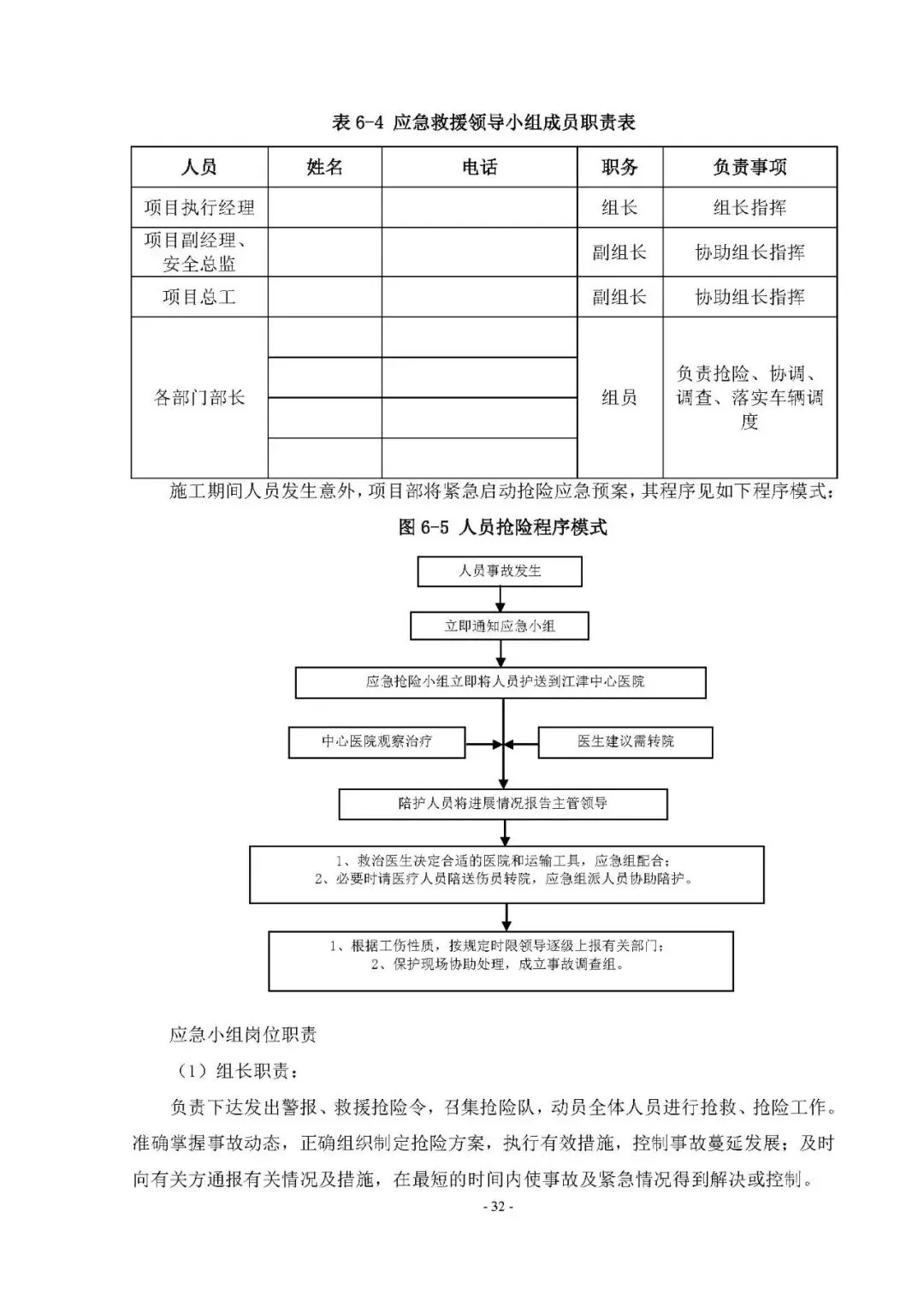 表 6-4 应急救援领导小组成员职责表

| 人员 | 姓名 | 电话 | 职务 | 负责事项 |
|---|---|---|---|---|
| 项目执行经理 | | | 组长 | 组长指挥 |
| 项目副经理、安全总监 | | | 副组长 | 协助组长指挥 |
| 项目总工 | | | 副组长 | 协助组长指挥 |
| 各部门部长 | | | 组员 | 负责抢险、协调、调查、落实车辆调度 |
| | | | | |
| | | | | |
| | | | | |

施工期间人员发生意外，项目部将紧急启动抢险应急预案，其程序见如下程序模式：

图 6-5 人员抢险程序模式

人员事故发生

立即通知应急小组

应急抢险小组立即将人员护送到江津中心医院

中心医院观察治疗

医生建议需转院

陪护人员将进展情况报告主管领导

1、救治医生决定合适的医院和运输工具，应急组配合；
2、必要时请医疗人员陪送伤员转院，应急组派人员协助陪护。

1、根据工伤性质，按规定时限领导逐级上报有关部门；
2、保护现场协助处理，成立事故调查组。

应急小组岗位职责

（1）组长职责：

负责下达发出警报、救援抢险令，召集抢险队，动员全体人员进行抢救、抢险工作。准确掌握事故动态，正确组织制定抢险方案，执行有效措施，控制事故蔓延发展；及时向有关方通报有关情况及措施，在最短的时间内使事故及紧急情况得到解决或控制。

- 32 -